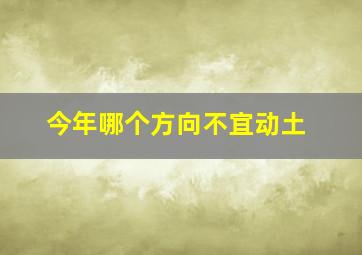 今年哪个方向不宜动土